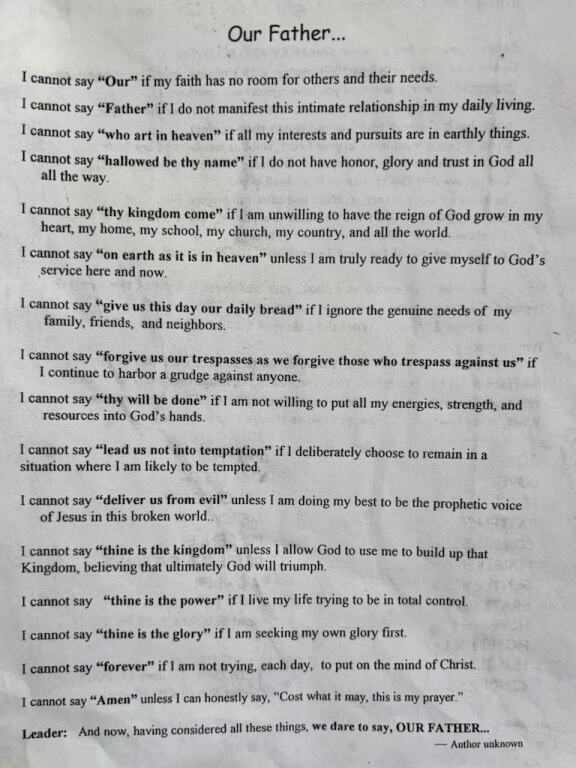 Our Father...

I cannot say "Our" if my faith has no room for others and their needs.

I cannot say "Father" if I do not manifest this intimate relationship in my daily living.

I cannot say "who art in heaven" if all my interests and pursuits are in earthly things.

I cannot say "hallowed be thy name" if I do not have honor, glory and trust in God all all the way.

I cannot say "thy kingdom come" if I am unwilling to have the reign of God grow in my heart, my home, my school, my church, my country, and all the world.

I cannot say "on earth as it is in heaven" unless I am truly ready to give myself to God's service here and now.

I cannot say "give us this day our daily bread" if I ignore the genuine needs of my family, friends, and neighbors.

I cannot say "forgive us our trespasses as we forgive those who trespass against us" if I continue to harbor a grudge against anyone.

I cannot say "thy will be done" if I am not willing to put all my energies, strength, and resources into God's hands.

I cannot say "lead us not into temptation" if I deliberately choose to remain in a situation where I am likely to be tempted.

I cannot say "deliver us from evil" unless I am doing my best to be the prophetic voice of Jesus in this broken world..

I cannot say "thine is the kingdom" unless I allow God to use me to build up that Kingdom, believing that ultimately God will triumph.

I cannot say "thine is the power" if I live my life trying to be in total control.

I cannot say "thine is the glory" if I am seeking my own glory first.

I cannot say "forever" if I am not trying, each day, to put on the mind of Christ.

I cannot say "Amen" unless I can honestly say, "Cost what it may, this is my prayer."

Leader: And now, having considered all these things, we dare to say, OUR FATHER...

— Author unknown